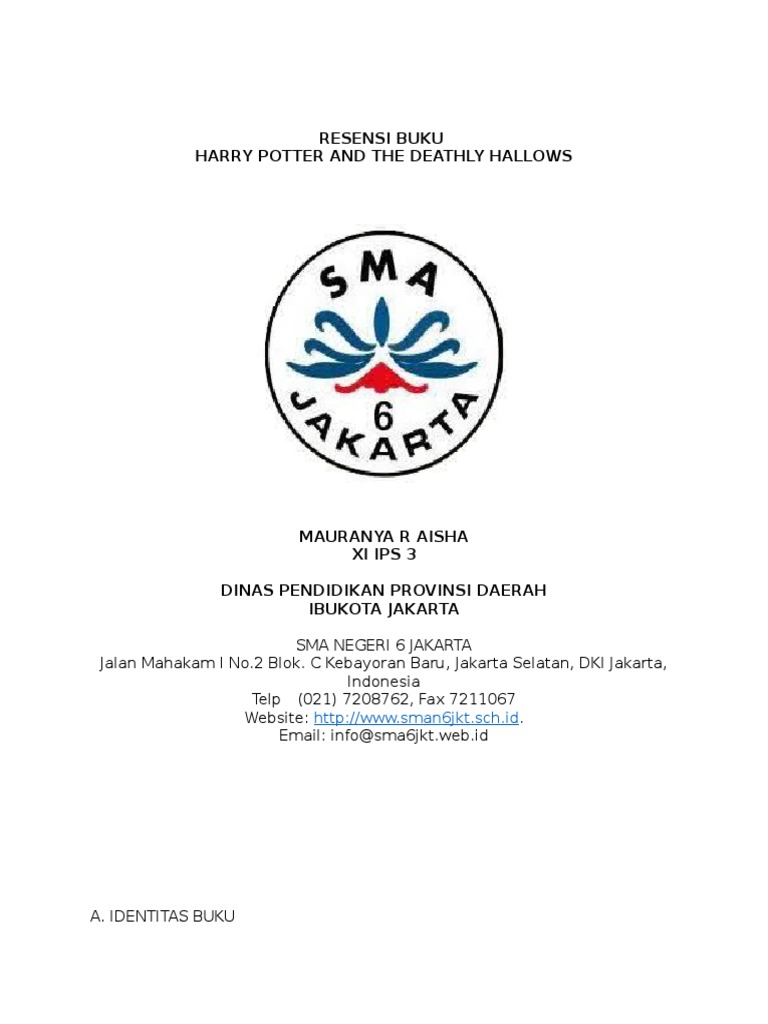 RESENSI BUKU
HARRY POTTER AND THE DEATHLY HALLOWS

SMA
6
JAKARTA

MAURANYA R AISHA
XI IPS 3

DINAS PENDIDIKAN PROVINSI DAERAH
IBUKOTA JAKARTA

SMA NEGERI 6 JAKARTA
Jalan Mahakam I No.2 Blok. C Kebayoran Baru, Jakarta Selatan, DKI Jakarta, Indonesia
Telp (021) 7208762, Fax 7211067
Website: http://www.sman6jkt.sch.id.
Email: info@sma6jkt.web.id

A. IDENTITAS BUKU